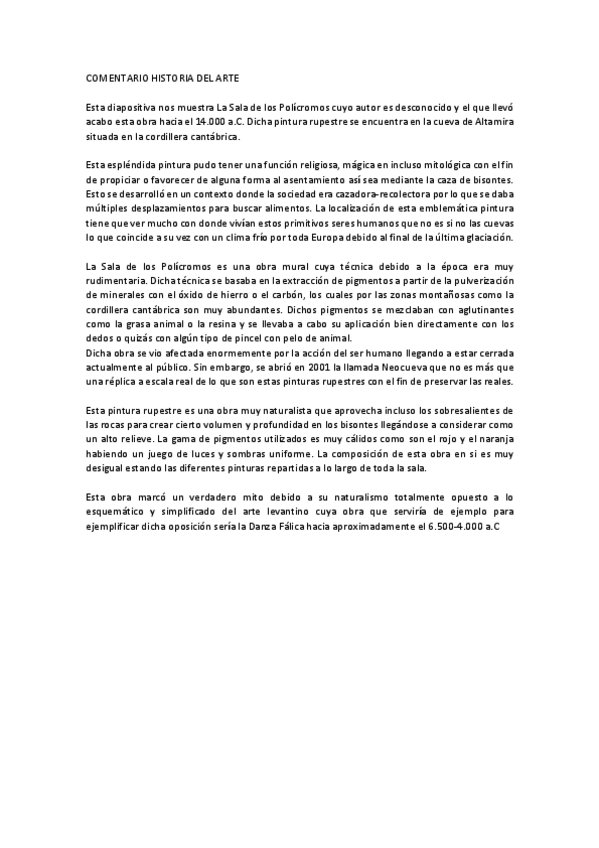 COMENTARIO HISTORIA DEL ARTE

Esta diapositiva nos muestra La Sala de los Polícromos cuyo autor es desconocido y el que llevó acabo esta obra hacia el 14.000 a.C. Dicha pintura rupestre se encuentra en la cueva de Altamira situada en la cordillera cantábrica.

Esta espléndida pintura pudo tener una función religiosa, mágica en incluso mitológica con el fin de propiciar o favorecer de alguna forma al asentamiento así sea mediante la caza de bisontes. Esto se desarrolló en un contexto donde la sociedad era cazadora-recolectora por lo que se daba múltiples desplazamientos para buscar alimentos. La localización de esta emblemática pintura tiene que ver mucho con donde vivían estos primitivos seres humanos que no es si no las cuevas lo que coincide a su vez con un clima frío por toda Europa debido al final de la última glaciación.

La Sala de los Polícromos es una obra mural cuya técnica debido a la época era muy rudimentaria. Dicha técnica se basaba en la extracción de pigmentos a partir de la pulverización de minerales con el óxido de hierro o el carbón, los cuales por las zonas montañosas como la cordillera cantábrica son muy abundantes. Dichos pigmentos se mezclaban con aglutinantes como la grasa animal o la resina y se llevaba a cabo su aplicación bien directamente con los dedos o quizás con algún tipo de pincel con pelo de animal.
Dicha obra se vio afectada enormemente por la acción del ser humano llegando a estar cerrada actualmente al público. Sin embargo, se abrió en 2001 la llamada Neocueva que no es más que una réplica a escala real de lo que son estas pinturas rupestres con el fin de preservar las reales.

Esta pintura rupestre es una obra muy naturalista que aprovecha incluso los sobresalientes de las rocas para crear cierto volumen y profundidad en los bisontes llegándose a considerar como un alto relieve. La gama de pigmentos utilizados es muy cálidos como son el rojo y el naranja habiendo un juego de luces y sombras uniforme. La composición de esta obra en sí es muy desigual estando las diferentes pinturas repartidas a lo largo de toda la sala.

Esta obra marcó un verdadero mito debido a su naturalismo totalmente opuesto a lo esquemático y simplificado del arte levantino cuya obra que serviría de ejemplo para ejemplificar dicha oposición sería la Danza Fálica hacia aproximadamente el 6.500-4.000 a.C